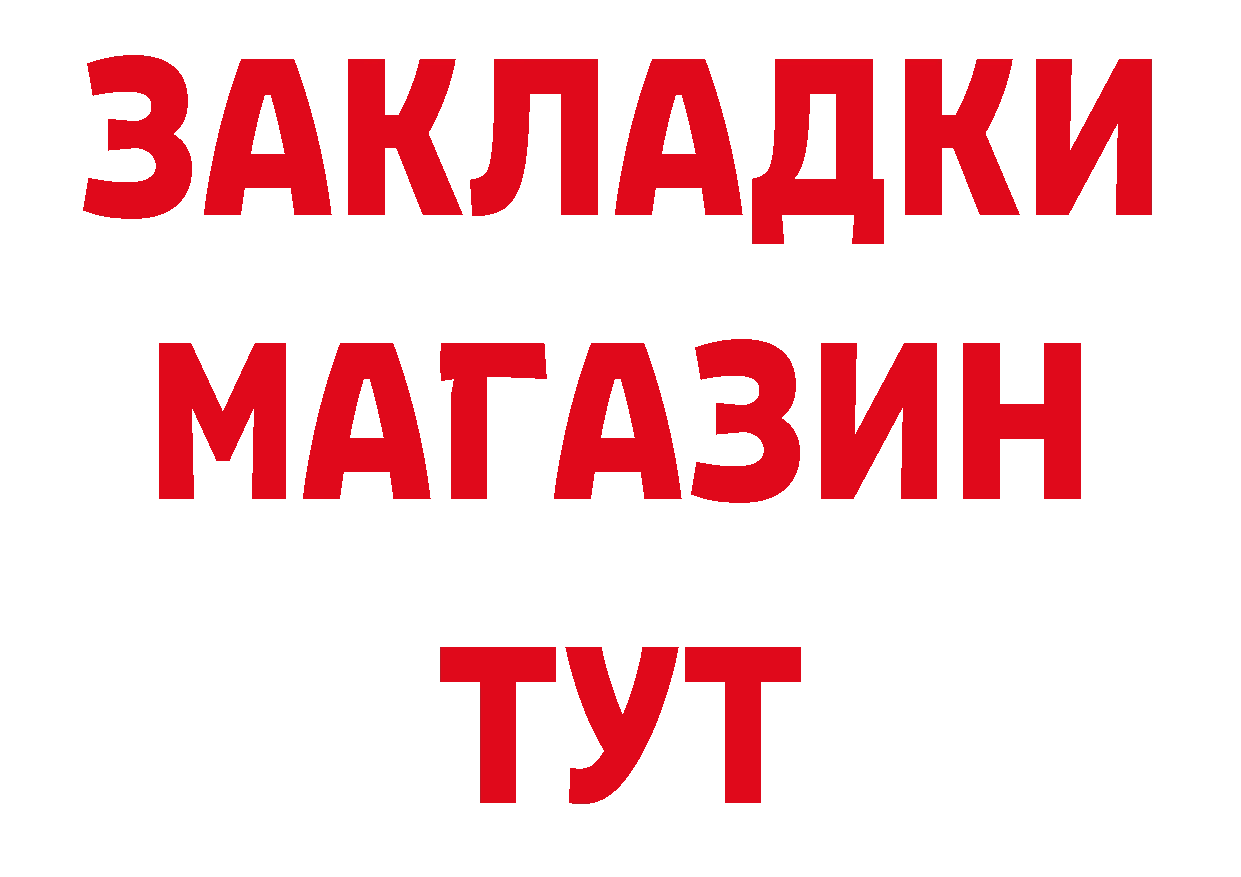 ЗАКЛАДКИ
МАГАЗИН
ТУТ